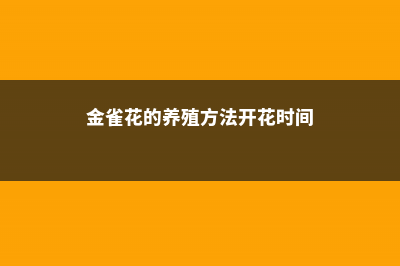 金雀花的养殖方法开花时间